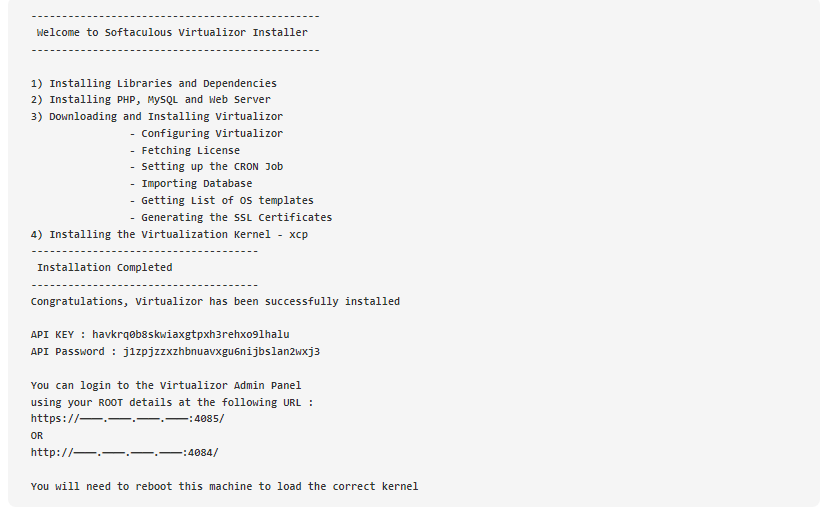 -----------------------------------------------
 Welcome to Softaculous Virtualizor Installer
-----------------------------------------------

1) Installing Libraries and Dependencies
2) Installing PHP, MySQL and Web Server
3) Downloading and Installing Virtualizor
                - Configuring Virtualizor
                - Fetching License
                - Setting up the CRON Job
                - Importing Database
                - Getting List of OS templates
                - Generating the SSL Certificates
4) Installing the Virtualization Kernel - xcp
-------------------------------------
 Installation Completed
-------------------------------------
Congratulations, Virtualizor has been successfully installed

API KEY : havkrq0b8skwiaxgtpxh3rehxo9lhalu
API Password : j1zpjzzxzhbnuavxgu6nijbslan2wxj3

You can login to the Virtualizor Admin Panel
using your ROOT details at the following URL :
https://———.———.———.———:4085/
OR
http://———.———.———.———:4084/

You will need to reboot this machine to load the correct kernel